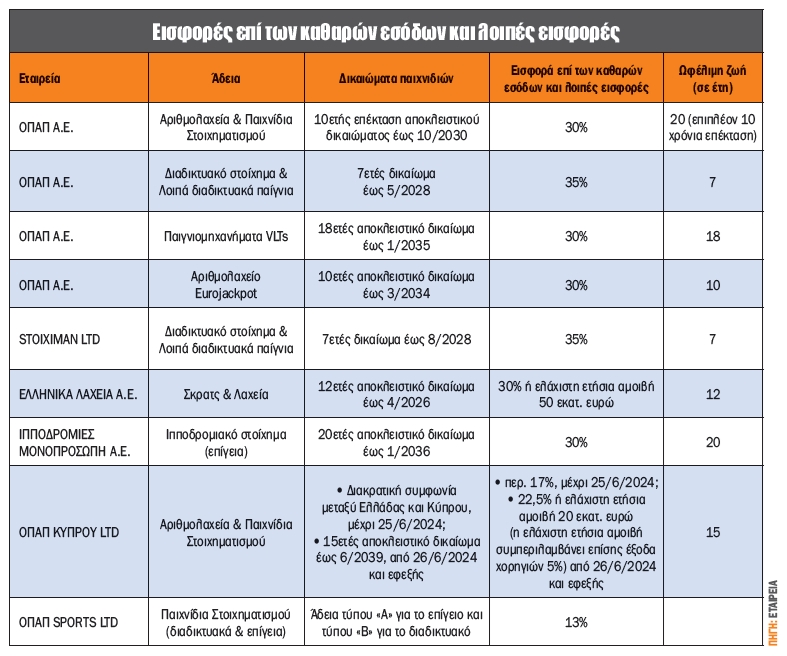 Εισφορές επί των καθαρών εσόδων και λοιπές εισφορές

| Εταιρεία | Άδεια | Δικαιώματα παιχνιδιών | Εισφορά επί των καθαρών εσόδων και λοιπές εισφορές | Ωφέλιμη ζωή (σε έτη) |
|---|---|---|---|---|
| ΟΠΑΠ Α.Ε. | Αριθμολαχεία & Παιχνίδια Στοιχηματισμού | 10ετής επέκταση αποκλειστικού δικαιώματος έως 10/2030 | 30% | 20 (επιπλέον 10 χρόνια επέκταση) |
| ΟΠΑΠ Α.Ε. | Διαδικτυακό στοίχημα & Λοιπά διαδικτυακά παίγνια | 7ετές δικαίωμα έως 5/2028 | 35% | 7 |
| ΟΠΑΠ Α.Ε. | Παιγνιομηχανήματα VLTs | 18ετές αποκλειστικό δικαίωμα έως 1/2035 | 30% | 18 |
| ΟΠΑΠ Α.Ε. | Αριθμολαχείο Eurojackpot | 10ετές αποκλειστικό δικαίωμα έως 3/2034 | 30% | 10 |
| STOIXIMAN LTD | Διαδικτυακό στοίχημα & Λοιπά διαδικτυακά παίγνια | 7ετές δικαίωμα έως 8/2028 | 35% | 7 |
| ΕΛΛΗΝΙΚΑ ΛΑΧΕΙΑ Α.Ε. | Σκρατς & Λαχεία | 12ετές αποκλειστικό δικαίωμα έως 4/2026 | 30% ή ελάχιστη ετήσια αμοιβή 50 εκατ. ευρώ | 12 |
| ΙΠΠΟΔΡΟΜΙΕΣ ΜΟΝΟΠΡΟΣΩΠΗ Α.Ε. | Ιπποδρομιακό στοίχημα (επίγεια) | 20ετές αποκλειστικό δικαίωμα έως 1/2036 | 30% | 20 |
| ΟΠΑΠ ΚΥΠΡΟΥ LTD | Αριθμολαχεία & Παιχνίδια Στοιχηματισμού | • Διακρατική συμφωνία μεταξύ Ελλάδας και Κύπρου, μέχρι 25/6/2024; • 15ετές αποκλειστικό δικαίωμα έως 6/2039, από 26/6/2024 και εφεξής | • περ. 17%, μέχρι 25/6/2024; • 22,5% ή ελάχιστη ετήσια αμοιβή 20 εκατ. ευρώ (η ελάχιστη ετήσια αμοιβή συμπεριλαμβάνει επίσης έξοδα χορηγιών 5%) από 26/6/2024 και εφεξής | 15 |
| ΟΠΑΠ SPORTS LTD | Παιχνίδια Στοιχηματισμού (διαδικτυακά & επίγεια) | Άδεια τύπου «Α» για το επίγειο και τύπου «Β» για το διαδικτυακό | 13% | |

ΠΗΓΗ: ΕΤΑΙΡΕΙΑ